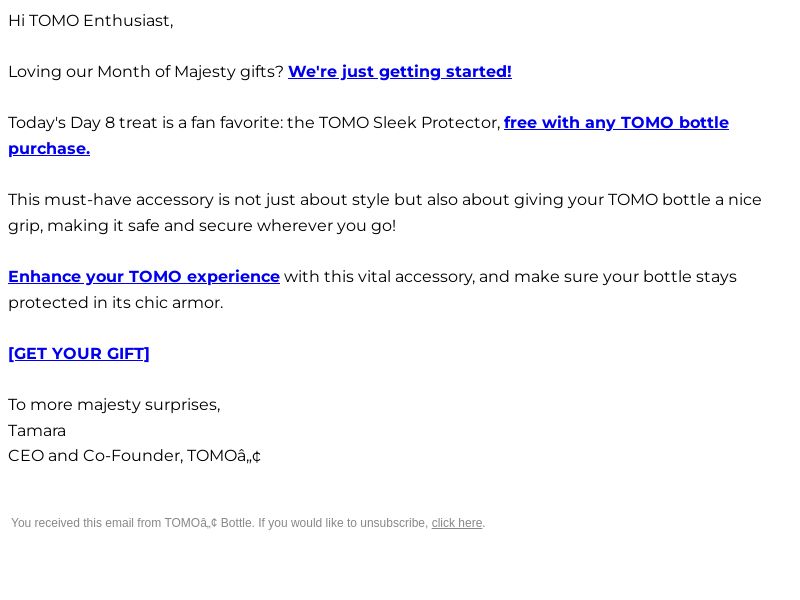 Hi TOMO Enthusiast,

Loving our Month of Majesty gifts? We're just getting started!

Today's Day 8 treat is a fan favorite: the TOMO Sleek Protector, free with any TOMO bottle purchase.

This must-have accessory is not just about style but also about giving your TOMO bottle a nice grip, making it safe and secure wherever you go!

Enhance your TOMO experience with this vital accessory, and make sure your bottle stays protected in its chic armor.

[GET YOUR GIFT]

To more majesty surprises,
Tamara
CEO and Co-Founder, TOMOâ„¢

You received this email from TOMOâ„¢ Bottle. If you would like to unsubscribe, click here.